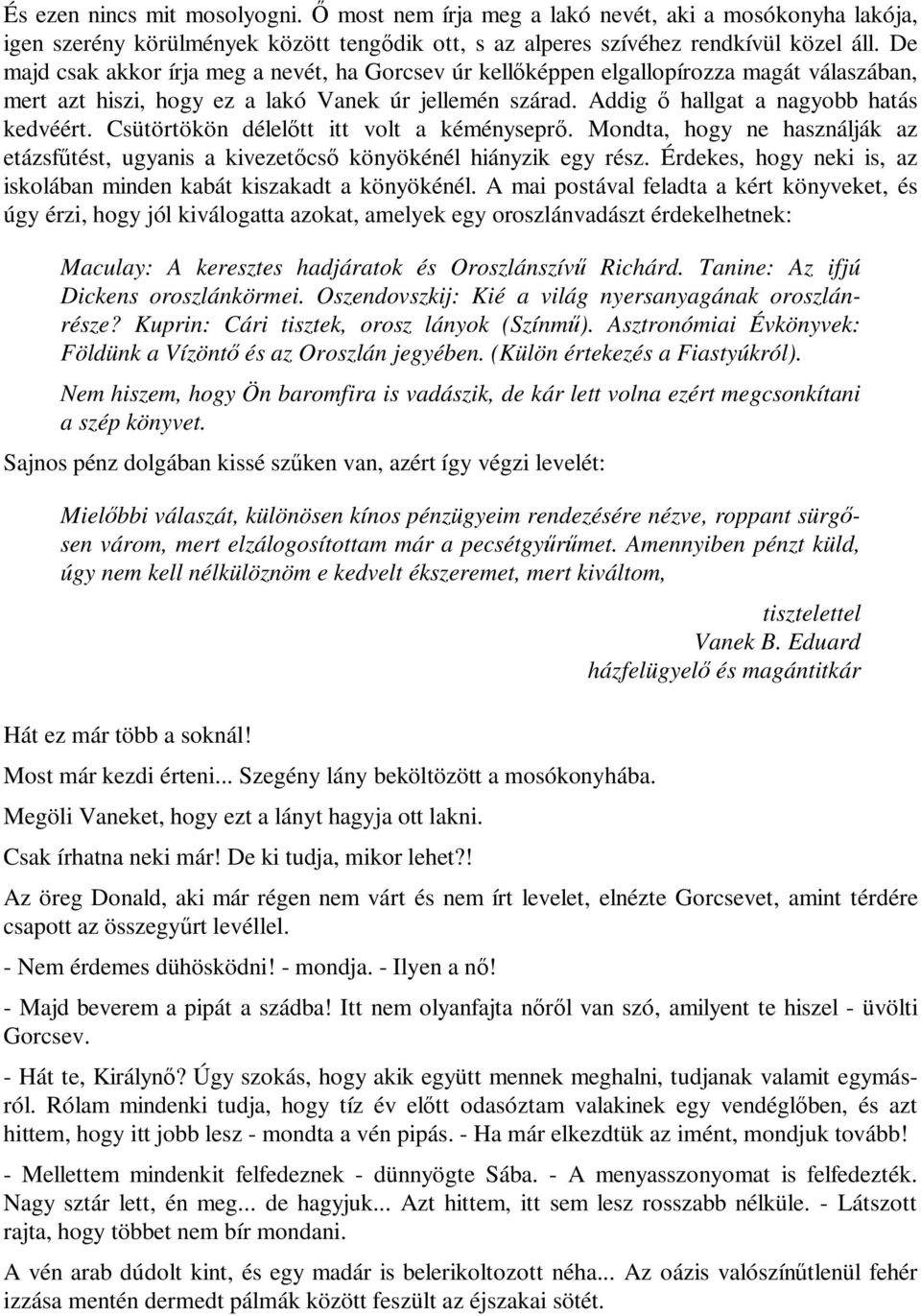 És ezen nincs mit mosolyogni. Ő most nem írja meg a lakó nevét, aki a mosókonyha lakója, igen szerény körülmények között tengődik ott, s az alperes szívéhez rendkívül közel áll. De majd csak akkor írja meg a nevét, ha Gorcsev úr kellőképpen elgallopírozza magát válaszában, mert azt hiszi, hogy ez a lakó Vanek úr jellemén szárad. Addig ő hallgat a nagyobb hatás kedvéért. Csütörtökön délelőtt itt volt a kéményseprő. Mondta, hogy ne használják az etázsfűtést, ugyanis a kivezetőcső könyökénél hiányzik egy rész. Érdekes, hogy neki is, az iskolában minden kabát kiszakadt a könyökénél. A mai postával feladta a kért könyveket, és úgy érzi, hogy jól kiválogatta azokat, amelyek egy oroszlánvadászt érdekelhetnek:

Maculay: A keresztes hadjáratok és Oroszlánszívű Richárd. Tanine: Az ifjú Dickens oroszlánkörmei. Oszendovszkij: Kié a világ nyersanyagának oroszlánrésze? Kuprin: Cári tisztek, orosz lányok (Színmű). Asztronómiai Évkönyvek: Földünk a Vízöntő és az Oroszlán jegyében. (Külön értekezés a Fiastyúkról).

Nem hiszem, hogy Ön baromfira is vadászik, de kár lett volna ezért megcsonkítani a szép könyvet.

Sajnos pénz dolgában kissé szűken van, azért így végzi levelét:

Mielőbbi válaszát, különösen kínos pénzügyeim rendezésére nézve, roppant sürgősen várom, mert elzálogosítottam már a pecsétgyűrűmet. Amennyiben pénzt küld, úgy nem kell nélkülöznöm e kedvelt ékszeremet, mert kiváltom,

tisztelettel
Vanek B. Eduard
házfelügyelő és magántitkár

Hát ez már több a soknál!

Most már kezdi érteni... Szegény lány beköltözött a mosókonyhába.

Megöli Vaneket, hogy ezt a lányt hagyja ott lakni.

Csak írhatna neki már! De ki tudja, mikor lehet?!

Az öreg Donald, aki már régen nem várt és nem írt levelet, elnézte Gorcsevet, amint térdére csapott az összegyűrt levéllel.

- Nem érdemes dühösködni! - mondja. - Ilyen a nő!

- Majd beverem a pipát a szádba! Itt nem olyanfajta nőről van szó, amilyent te hiszel - üvölti Gorcsev.

- Hát te, Királynő? Úgy szokás, hogy akik együtt mennek meghalni, tudjanak valamit egymásról. Rólam mindenki tudja, hogy tíz év előtt odasóztam valakinek egy vendéglőben, és azt hittem, hogy itt jobb lesz - mondta a vén pipás. - Ha már elkezdtük az imént, mondjuk tovább!

- Mellettem mindenkit felfedeznek - dünnyögte Sába. - A menyasszonyomat is felfedezték. Nagy sztár lett, én meg... de hagyjuk... Azt hittem, itt sem lesz rosszabb nélküle. - Látszott rajta, hogy többet nem bír mondani.

A vén arab dúdolt kint, és egy madár is belerikoltozott néha... Az oázis valószínűtlenül fehér izzása mentén dermedt pálmák között feszült az éjszakai sötét.